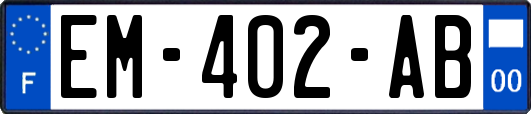 F

EM-402-AB

00